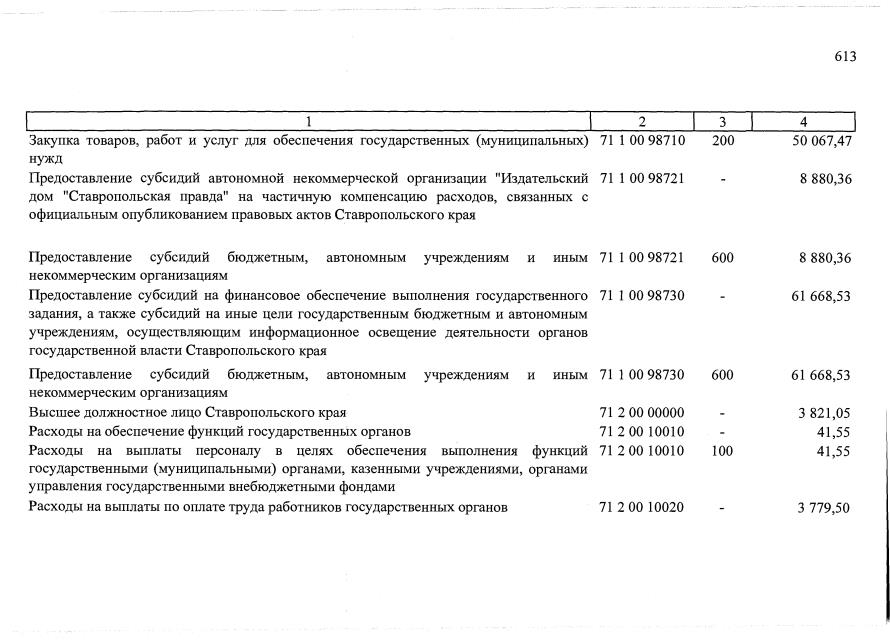 613

| 1 | 2 | 3 | 4 |
|---|---|---|---|
| Закупка товаров, работ и услуг для обеспечения государственных (муниципальных) нужд | 71 1 00 98710 | 200 | 50 067,47 |
| Предоставление субсидий автономной некоммерческой организации "Издательский дом "Ставропольская правда" на частичную компенсацию расходов, связанных с официальным опубликованием правовых актов Ставропольского края | 71 1 00 98721 | - | 8 880,36 |
| Предоставление субсидий бюджетным, автономным учреждениям и иным некоммерческим организациям | 71 1 00 98721 | 600 | 8 880,36 |
| Предоставление субсидий на финансовое обеспечение выполнения государственного задания, а также субсидий на иные цели государственным бюджетным и автономным учреждениям, осуществляющим информационное освещение деятельности органов государственной власти Ставропольского края | 71 1 00 98730 | - | 61 668,53 |
| Предоставление субсидий бюджетным, автономным учреждениям и иным некоммерческим организациям | 71 1 00 98730 | 600 | 61 668,53 |
| Высшее должностное лицо Ставропольского края | 71 2 00 00000 | - | 3 821,05 |
| Расходы на обеспечение функций государственных органов | 71 2 00 10010 | - | 41,55 |
| Расходы на выплаты персоналу в целях обеспечения выполнения функций государственными (муниципальными) органами, казенными учреждениями, органами управления государственными внебюджетными фондами | 71 2 00 10010 | 100 | 41,55 |
| Расходы на выплаты по оплате труда работников государственных органов | 71 2 00 10020 | - | 3 779,50 |